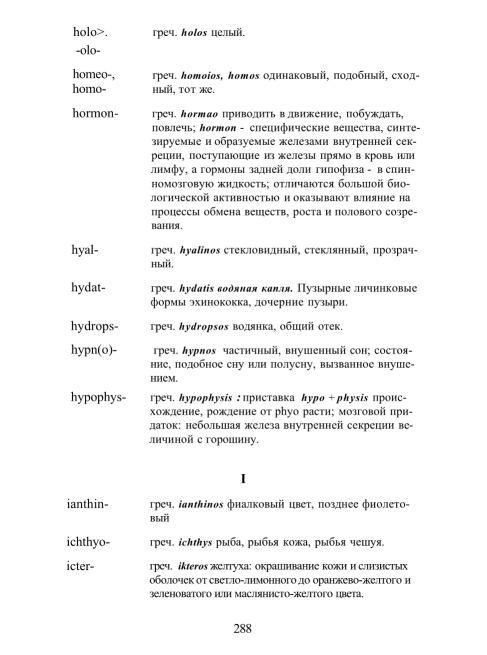 holo>. -olo-

греч. holos целый.

homeo-, homo-

греч. homoios, homos одинаковый, подобный, сходный, тот же.

hormon-

греч. hormao приводить в движение, побуждать, повлечь; hormon - специфические вещества, синтезируемые и образуемые железами внутренней секреции, поступающие из железы прямо в кровь или лимфу, а гормоны задней доли гипофиза - в спинномозговую жидкость; отличаются большой биологической активностью и оказывают влияние на процессы обмена веществ, роста и полового созревания.

hyal-

греч. hyalinos стекловидный, стеклянный, прозрачный.

hydat-

греч. hydatis водяная капля. Пузырные личинковые формы эхинококка, дочерние пузыри.

hydrops-

греч. hydropsos водянка, общий отек.

hypn(o)-

греч. hypnos частичный, внушенный сон; состояние, подобное сну или полусну, вызванное внушением.

hypophys-

греч. hypophysis : приставка hypo + physis происхождение, рождение от phyo расти; мозговой придаток: небольшая железа внутренней секреции величиной с горошину.

I

ianthin-

греч. ianthinos фиалковый цвет, позднее фиолетовый

ichthyo-

греч. ichthys рыба, рыбья кожа, рыбья чешуя.

icter-

греч. ikteros желтуха: окрашивание кожи и слизистых оболочек от светло-лимонного до оранжево-желтого и зеленоватого или маслянисто-желтого цвета.

288